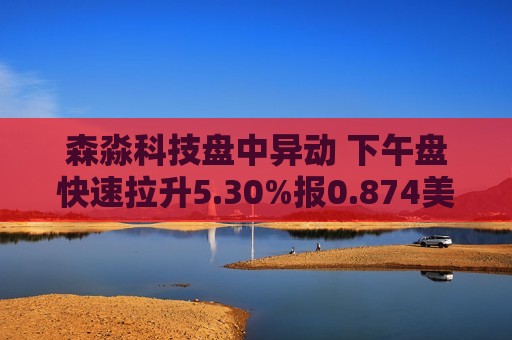 森淼科技盘中异动 下午盘快速拉升5.30%报0.874美